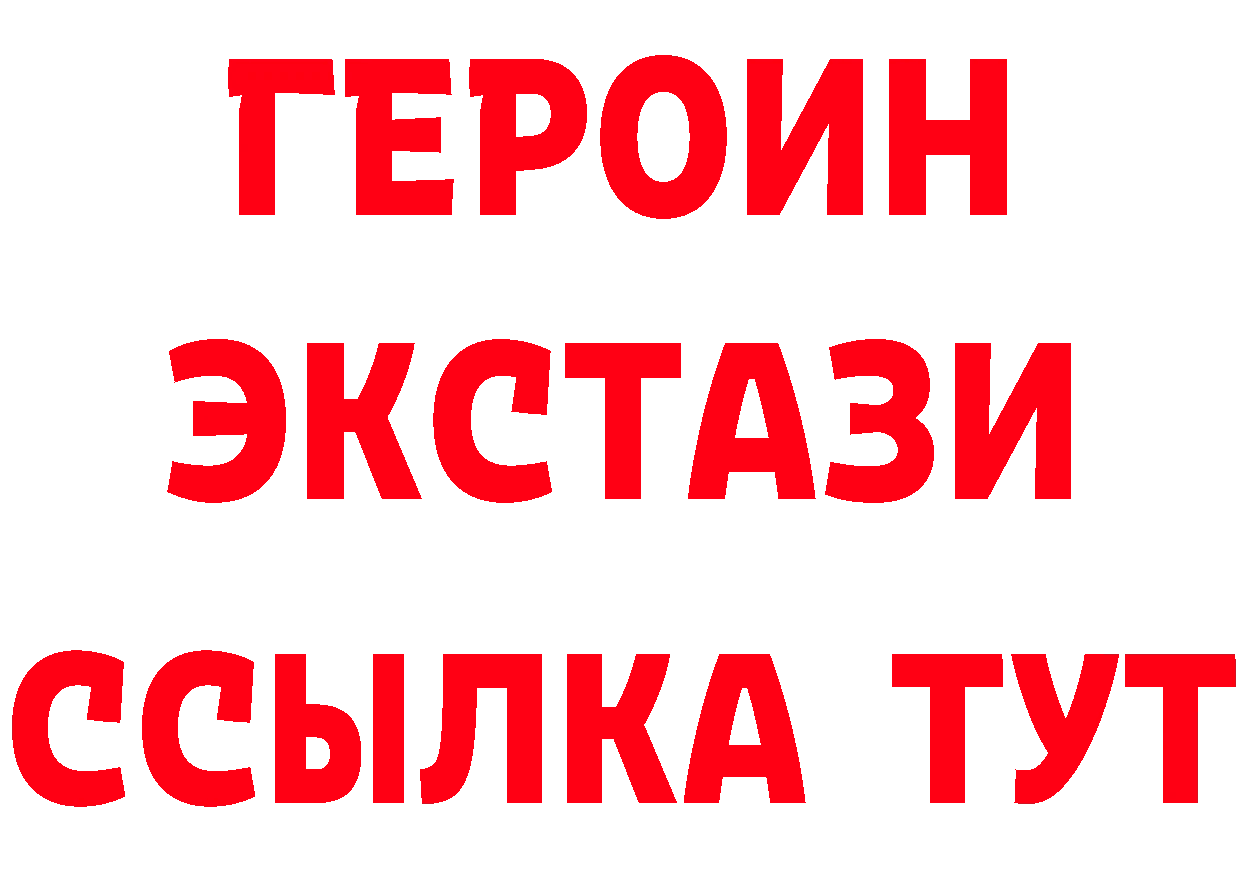 ГЕРОИН ЭКСТАЗИ ССЫЛКА ТУТ